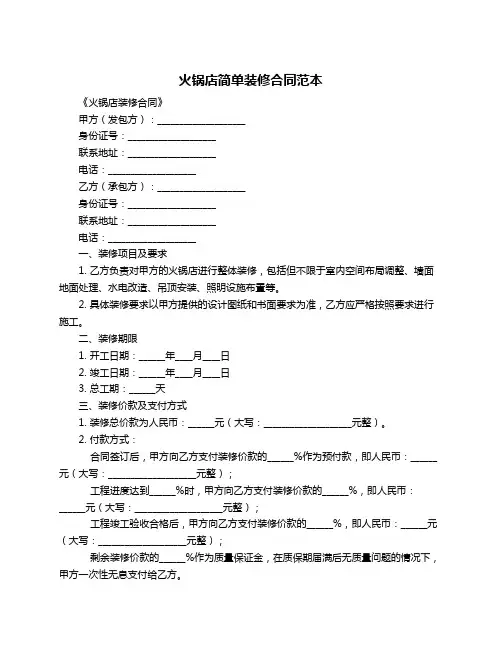 火锅店简单装修合同范本

《火锅店装修合同》

甲方（发包方）：__________________

身份证号：__________________

联系地址：__________________

电话：__________________

乙方（承包方）：__________________

身份证号：__________________

联系地址：__________________

电话：__________________

一、装修项目及要求

1. 乙方负责对甲方的火锅店进行整体装修，包括但不限于室内空间布局调整、墙面地面处理、水电改造、吊顶安装、照明设施布置等。

2. 具体装修要求以甲方提供的设计图纸和书面要求为准，乙方应严格按照要求进行施工。

二、装修期限

1. 开工日期：_____年___月___日

2. 竣工日期：_____年___月___日

3. 总工期：_____天

三、装修价款及支付方式

1. 装修总价款为人民币：_____元（大写：__________________元整）。

2. 付款方式：

合同签订后，甲方向乙方支付装修价款的_____%作为预付款，即人民币：_____元（大写：__________________元整）；

工程进度达到_____%时，甲方向乙方支付装修价款的_____%，即人民币：_____元（大写：__________________元整）；

工程竣工验收合格后，甲方向乙方支付装修价款的_____%，即人民币：_____元（大写：__________________元整）；

剩余装修价款的_____%作为质量保证金，在质保期届满后无质量问题的情况下，甲方一次性无息支付给乙方。